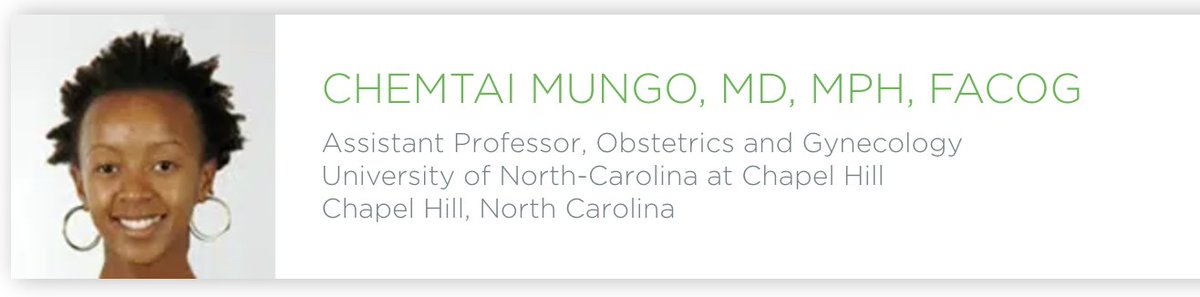 CHEMTAI MUNGO, MD, MPH, FACOG

Assistant Professor, Obstetrics and Gynecology
University of North-Carolina at Chapel Hill
Chapel Hill, North Carolina